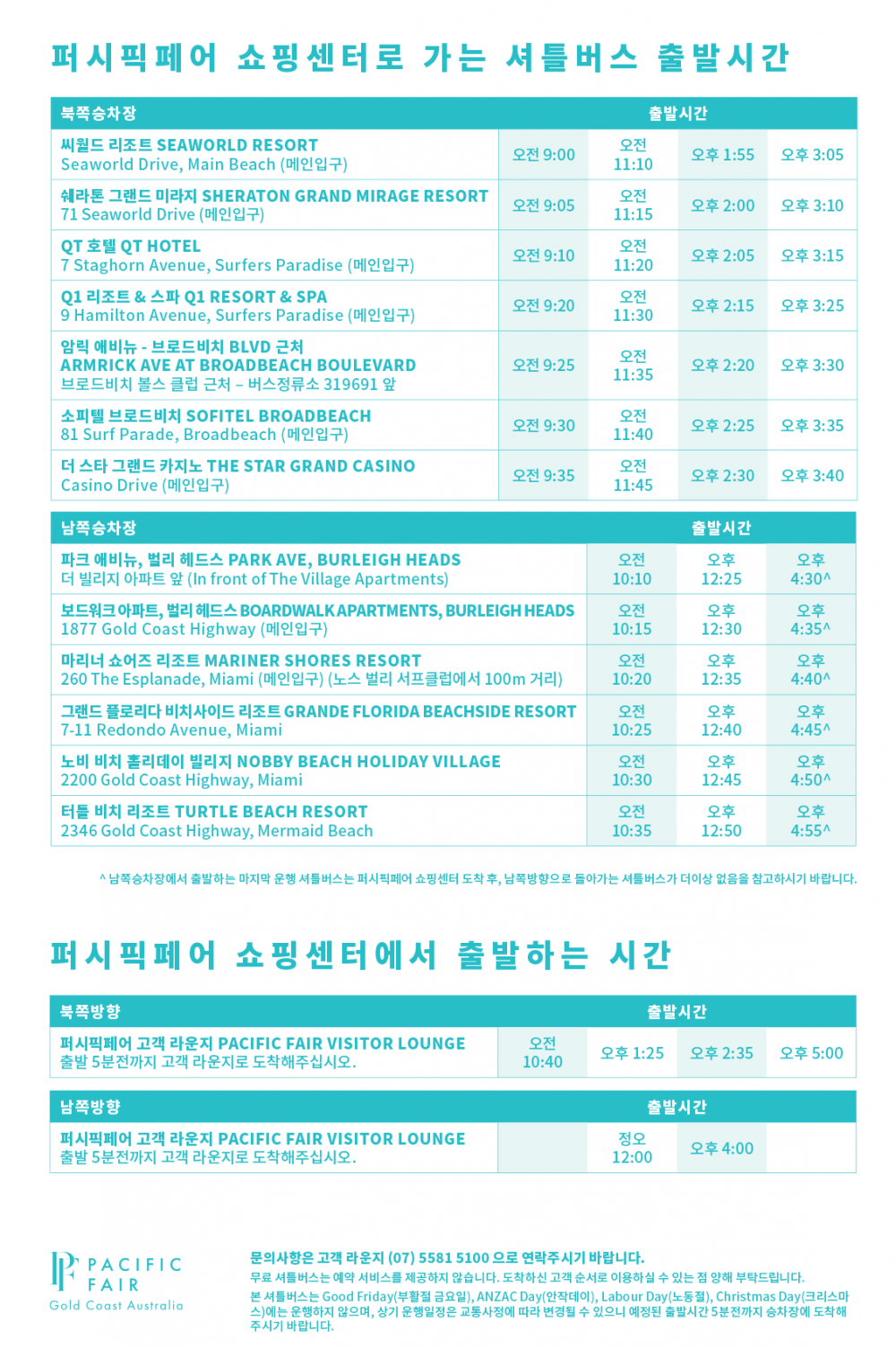 퍼시픽페어 쇼핑센터로 가는 셔틀버스 출발시간

| 북쪽승차장 | 출발시간 | | | |
|---|---|---|---|---|
| 씨월드 리조트 SEAWORLD RESORT Seaworld Drive, Main Beach (메인입구) | 오전 9:00 | 오전 11:10 | 오후 1:55 | 오후 3:05 |
| 쉐라톤 그랜드 미라지 SHERATON GRAND MIRAGE RESORT 71 Seaworld Drive (메인입구) | 오전 9:05 | 오전 11:15 | 오후 2:00 | 오후 3:10 |
| QT 호텔 QT HOTEL 7 Staghorn Avenue, Surfers Paradise (메인입구) | 오전 9:10 | 오전 11:20 | 오후 2:05 | 오후 3:15 |
| Q1 리조트 & 스파 Q1 RESORT & SPA 9 Hamilton Avenue, Surfers Paradise (메인입구) | 오전 9:20 | 오전 11:30 | 오후 2:15 | 오후 3:25 |
| 암릭 애비뉴 - 브로드비치 BLVD 근처 ARMRICK AVE AT BROADBEACH BOULEVARD 브로드비치 볼스 클럽 근처 – 버스정류소 319691 앞 | 오전 9:25 | 오전 11:35 | 오후 2:20 | 오후 3:30 |
| 소피텔 브로드비치 SOFITEL BROADBEACH 81 Surf Parade, Broadbeach (메인입구) | 오전 9:30 | 오전 11:40 | 오후 2:25 | 오후 3:35 |
| 더 스타 그랜드 카지노 THE STAR GRAND CASINO Casino Drive (메인입구) | 오전 9:35 | 오전 11:45 | 오후 2:30 | 오후 3:40 |

| 남쪽승차장 | 출발시간 | | |
|---|---|---|---|
| 파크 애비뉴, 벌리 헤드스 PARK AVE, BURLEIGH HEADS 더 빌리지 아파트 앞 (In front of The Village Apartments) | 오전 10:10 | 오후 12:25 | 오후 4:30^ |
| 보드워크 아파트, 벌리 헤드스 BOARDWALK APARTMENTS, BURLEIGH HEADS 1877 Gold Coast Highway (메인입구) | 오전 10:15 | 오후 12:30 | 오후 4:35^ |
| 마리너 쇼어즈 리조트 MARINER SHORES RESORT 260 The Esplanade, Miami (메인입구) (노스 벌리 서프클럽에서 100m 거리) | 오전 10:20 | 오후 12:35 | 오후 4:40^ |
| 그랜드 플로리다 비치사이드 리조트 GRANDE FLORIDA BEACHSIDE RESORT 7-11 Redondo Avenue, Miami | 오전 10:25 | 오후 12:40 | 오후 4:45^ |
| 노비 비치 홀리데이 빌리지 NOBBY BEACH HOLIDAY VILLAGE 2200 Gold Coast Highway, Miami | 오전 10:30 | 오후 12:45 | 오후 4:50^ |
| 터틀 비치 리조트 TURTLE BEACH RESORT 2346 Gold Coast Highway, Mermaid Beach | 오전 10:35 | 오후 12:50 | 오후 4:55^ |

^ 남쪽승차장에서 출발하는 마지막 운행 셔틀버스는 퍼시픽페어 쇼핑센터 도착 후, 남쪽방향으로 돌아가는 셔틀버스가 더이상 없음을 참고하시기 바랍니다.

퍼시픽페어 쇼핑센터에서 출발하는 시간

| 북쪽방향 | 출발시간 | | | |
|---|---|---|---|---|
| 퍼시픽페어 고객 라운지 PACIFIC FAIR VISITOR LOUNGE 출발 5분전까지 고객 라운지로 도착해주십시오. | 오전 10:40 | 오후 1:25 | 오후 2:35 | 오후 5:00 |

| 남쪽방향 | 출발시간 | | | |
|---|---|---|---|---|
| 퍼시픽페어 고객 라운지 PACIFIC FAIR VISITOR LOUNGE 출발 5분전까지 고객 라운지로 도착해주십시오. | | 정오 12:00 | 오후 4:00 | |

PACIFIC FAIR Gold Coast Australia

문의사항은 고객 라운지 (07) 5581 5100 으로 연락주시기 바랍니다.
무료 셔틀버스는 예약 서비스를 제공하지 않습니다. 도착하신 고객 순서로 이용하실 수 있는 점 양해 부탁드립니다.
본 셔틀버스는 Good Friday(부활절 금요일), ANZAC Day(안작데이), Labour Day(노동절), Christmas Day(크리스마스)에는 운행하지 않으며, 상기 운행일정은 교통사정에 따라 변경될 수 있으니 예정된 출발시간 5분전까지 승차장에 도착해주시기 바랍니다.